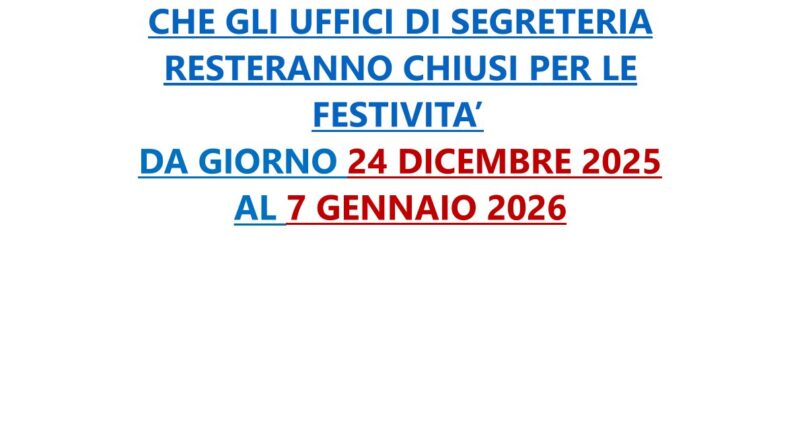 CHE GLI UFFICI DI SEGRETERIA RESTERANNO CHIUSI PER LE FESTIVITA’
DA GIORNO 24 DICEMBRE 2025
AL 7 GENNAIO 2026